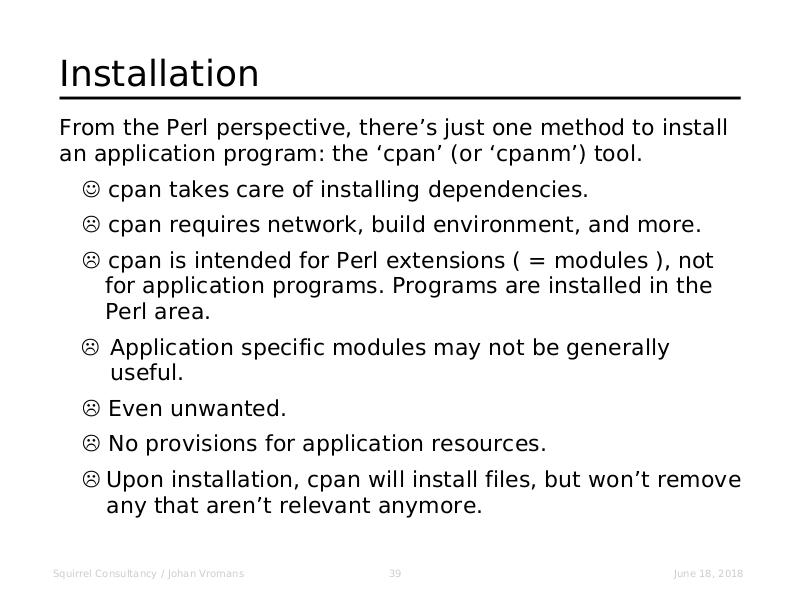 Installation

From the Perl perspective, there’s just one method to install an application program: the ‘cpan’ (or ‘cpanm’) tool.

☺ cpan takes care of installing dependencies.

☹ cpan requires network, build environment, and more.

☹ cpan is intended for Perl extensions ( = modules ), not for application programs. Programs are installed in the Perl area.

☹ Application specific modules may not be generally useful.

☹ Even unwanted.

☹ No provisions for application resources.

☹ Upon installation, cpan will install files, but won’t remove any that aren’t relevant anymore.

Squirrel Consultancy / Johan Vromans 39 June 18, 2018